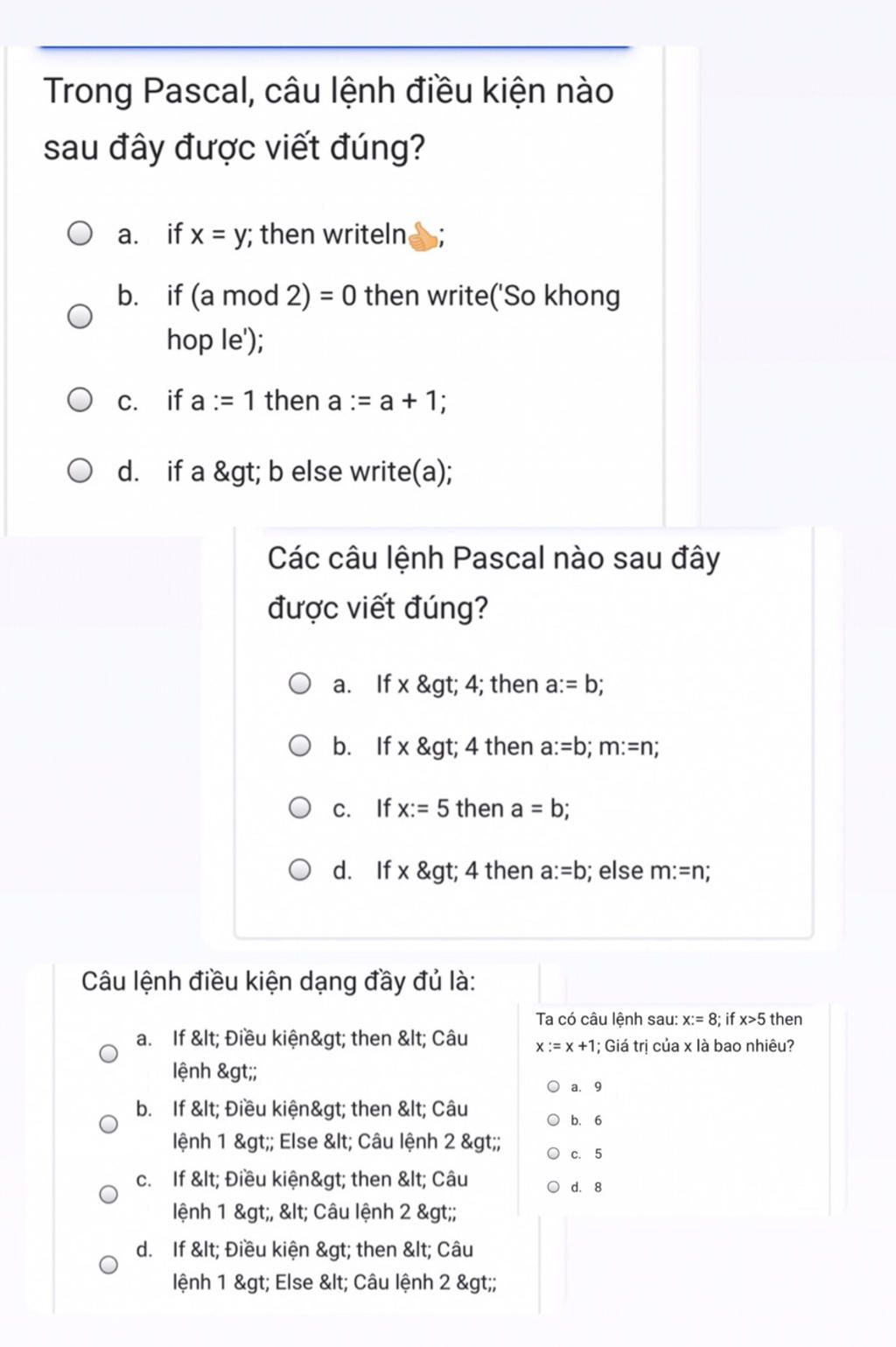 Trong Pascal, câu lệnh điều kiện nào sau đây được viết đúng?

a. if x = y; then writeln👍;

b. if (a mod 2) = 0 then write('So khong hop le');

c. if a := 1 then a := a + 1;

d. if a &gt; b else write(a);

Các câu lệnh Pascal nào sau đây được viết đúng?

a. If x &gt; 4; then a:= b;

b. If x &gt; 4 then a:=b; m:=n;

c. If x:= 5 then a = b;

d. If x &gt; 4 then a:=b; else m:=n;

Câu lệnh điều kiện dạng đầy đủ là:

a. If &lt; Điều kiện&gt; then &lt; Câu lệnh &gt;;

b. If &lt; Điều kiện&gt; then &lt; Câu lệnh 1 &gt;; Else &lt; Câu lệnh 2 &gt;;

c. If &lt; Điều kiện&gt; then &lt; Câu lệnh 1 &gt;, &lt; Câu lệnh 2 &gt;;

d. If &lt; Điều kiện &gt; then &lt; Câu lệnh 1 &gt; Else &lt; Câu lệnh 2 &gt;;

Ta có câu lệnh sau: x:= 8; if x>5 then x := x +1; Giá trị của x là bao nhiêu?

a. 9

b. 6

c. 5

d. 8